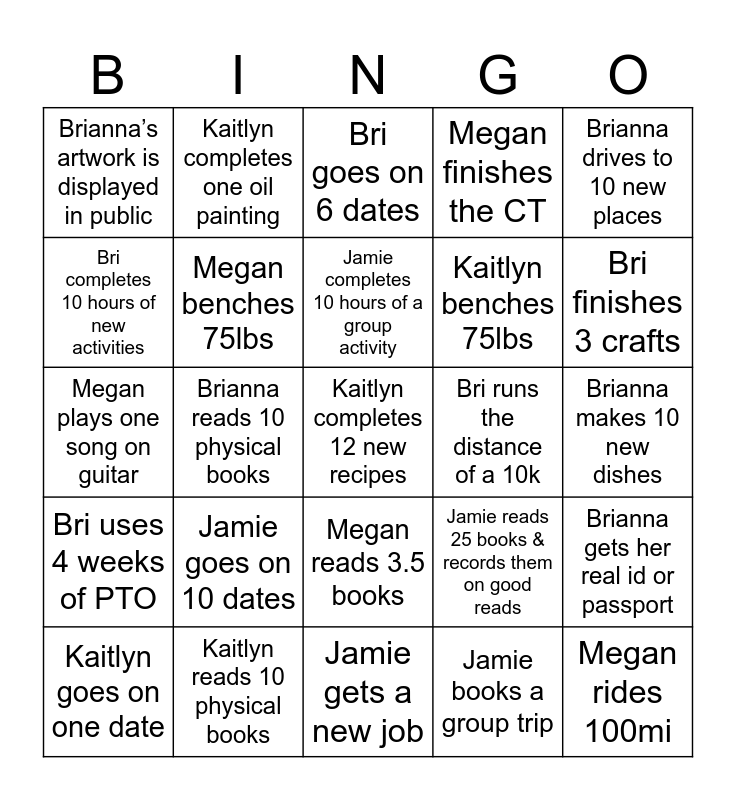 | B | I | N | G | O |
|---|---|---|---|---|
| Brianna's artwork is displayed in public | Kaitlyn completes one oil painting | Bri goes on 6 dates | Megan finishes the CT | Brianna drives to 10 new places |
| Bri completes 10 hours of new activities | Megan benches 75lbs | Jamie completes 10 hours of a group activity | Kaitlyn benches 75lbs | Bri finishes 3 crafts |
| Megan plays one song on guitar | Brianna reads 10 physical books | Kaitlyn completes 12 new recipes | Bri runs the distance of a 10k | Brianna makes 10 new dishes |
| Bri uses 4 weeks of PTO | Jamie goes on 10 dates | Megan reads 3.5 books | Jamie reads 25 books & records them on good reads | Brianna gets her real id or passport |
| Kaitlyn goes on one date | Kaitlyn reads 10 physical books | Jamie gets a new job | Jamie books a group trip | Megan rides 100mi |